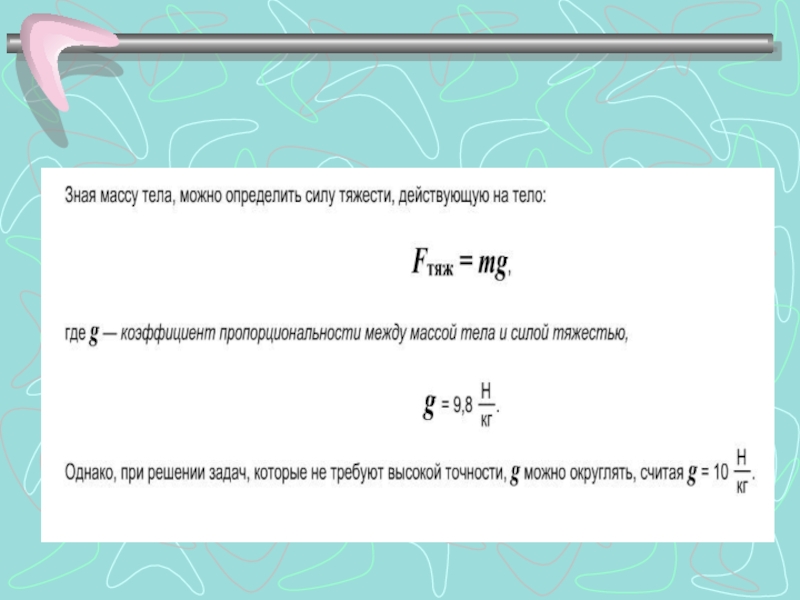 Зная массу тела, можно определить силу тяжести, действующую на тело:

$F_{тяж} = mg$,

где $g$ — коэффициент пропорциональности между массой тела и силой тяжестью,

$g = 9,8 \frac{Н}{кг}$.

Однако, при решении задач, которые не требуют высокой точности, $g$ можно округлять, считая $g = 10 \frac{Н}{кг}$.